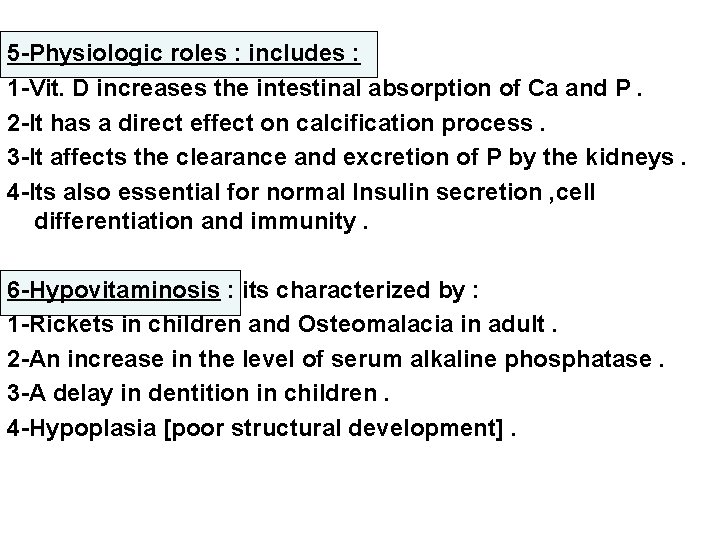 5-Physiologic roles : includes :
1-Vit. D increases the intestinal absorption of Ca and P .
2-It has a direct effect on calcification process .
3-It affects the clearance and excretion of P by the kidneys .
4-Its also essential for normal Insulin secretion ,cell differentiation and immunity .

6-Hypovitaminosis : its characterized by :
1-Rickets in children and Osteomalacia in adult .
2-An increase in the level of serum alkaline phosphatase .
3-A delay in dentition in children .
4-Hypoplasia [poor structural development] .